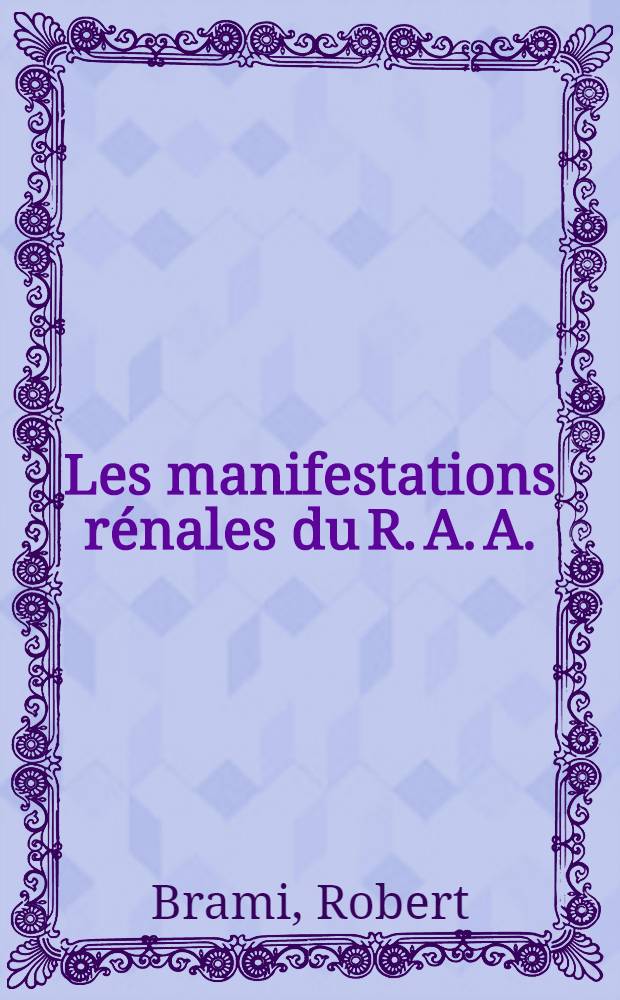 Les manifestations rénales du R. A. A.

Brami, Robert